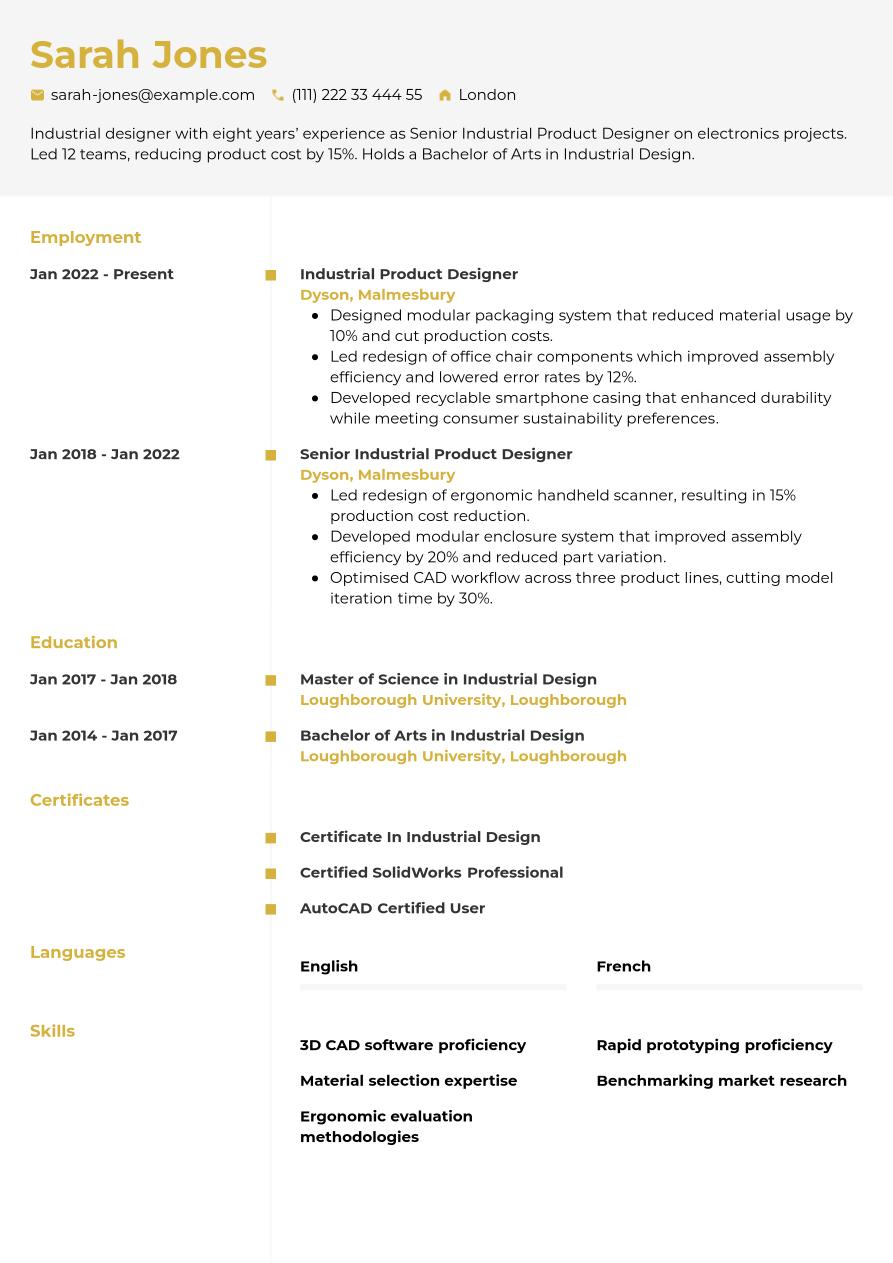 Sarah Jones

sarah-jones@example.com (111) 222 33 444 55 London

Industrial designer with eight years' experience as Senior Industrial Product Designer on electronics projects. Led 12 teams, reducing product cost by 15%. Holds a Bachelor of Arts in Industrial Design.

Employment

Jan 2022 - Present

Industrial Product Designer
Dyson, Malmesbury
- Designed modular packaging system that reduced material usage by 10% and cut production costs.
- Led redesign of office chair components which improved assembly efficiency and lowered error rates by 12%.
- Developed recyclable smartphone casing that enhanced durability while meeting consumer sustainability preferences.

Jan 2018 - Jan 2022

Senior Industrial Product Designer
Dyson, Malmesbury
- Led redesign of ergonomic handheld scanner, resulting in 15% production cost reduction.
- Developed modular enclosure system that improved assembly efficiency by 20% and reduced part variation.
- Optimised CAD workflow across three product lines, cutting model iteration time by 30%.

Education

Jan 2017 - Jan 2018

Master of Science in Industrial Design
Loughborough University, Loughborough

Jan 2014 - Jan 2017

Bachelor of Arts in Industrial Design
Loughborough University, Loughborough

Certificates

Certificate In Industrial Design

Certified SolidWorks Professional

AutoCAD Certified User

Languages

English

French

Skills

3D CAD software proficiency

Material selection expertise

Ergonomic evaluation methodologies

Rapid prototyping proficiency

Benchmarking market research